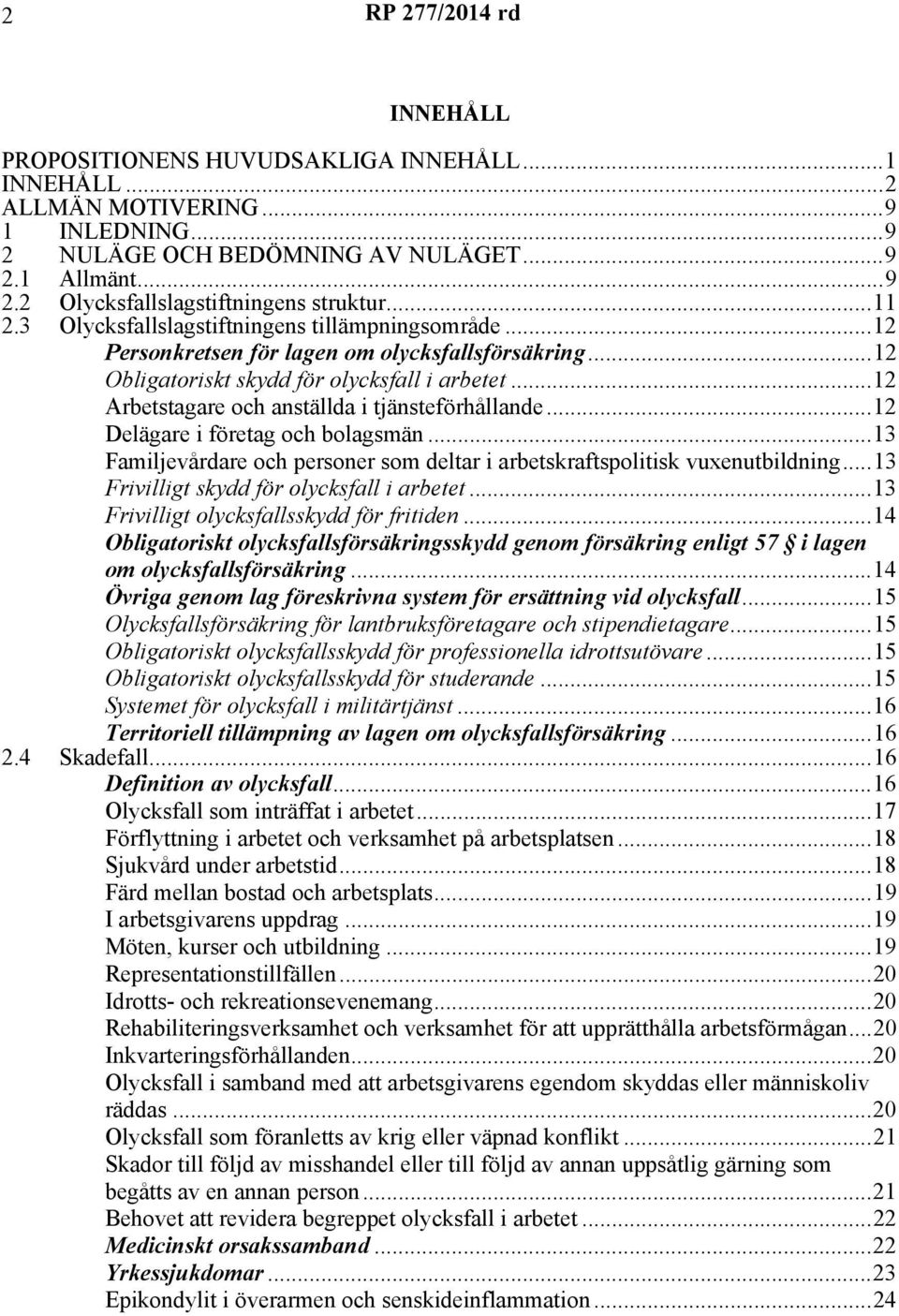 2 RP 277/2014 rd

INNEHÅLL

PROPOSITIONENS HUVUDSAKLIGA INNEHÅLL...1
INNEHÅLL...2
ALLMÄN MOTIVERING...9
1 INLEDNING...9
2 NULÄGE OCH BEDÖMNING AV NULÄGET...9
2.1 Allmänt...9
2.2 Olycksfallslagstiftningens struktur...11
2.3 Olycksfallslagstiftningens tillämpningsområde...12
Personkretsen för lagen om olycksfallsförsäkring...12
Obligatoriskt skydd för olycksfall i arbetet...12
Arbetstagare och anställda i tjänsteförhållande...12
Delägare i företag och bolagsmän...13
Familjevårdare och personer som deltar i arbetskraftspolitisk vuxenutbildning...13
Frivilligt skydd för olycksfall i arbetet...13
Frivilligt olycksfallsskydd för fritiden...14
Obligatoriskt olycksfallsförsäkringsskydd genom försäkring enligt 57 § i lagen om olycksfallsförsäkring...14
Övriga genom lag föreskrivna system för ersättning vid olycksfall...15
Olycksfallsförsäkring för lantbruksföretagare och stipendietagare...15
Obligatoriskt olycksfallsskydd för professionella idrottsutövare...15
Obligatoriskt olycksfallsskydd för studerande...15
Systemet för olycksfall i militärtjänst...16
Territoriell tillämpning av lagen om olycksfallsförsäkring...16
2.4 Skadefall...16
Definition av olycksfall...16
Olycksfall som inträffat i arbetet...17
Förflyttning i arbetet och verksamhet på arbetsplatsen...18
Sjukvård under arbetstid...18
Färd mellan bostad och arbetsplats...19
I arbetsgivarens uppdrag...19
Möten, kurser och utbildning...19
Representationstillfällen...20
Idrotts- och rekreationsevenemang...20
Rehabiliteringsverksamhet och verksamhet för att upprätthålla arbetsförmågan...20
Inkvarteringsförhållanden...20
Olycksfall i samband med att arbetsgivarens egendom skyddas eller människoliv räddas...20
Olycksfall som föranletts av krig eller väpnad konflikt...21
Skador till följd av misshandel eller till följd av annan uppsåtlig gärning som begåtts av en annan person...21
Behovet att revidera begreppet olycksfall i arbetet...22
Medicinskt orsakssamband...22
Yrkessjukdomar...23
Epikondylit i överarmen och senskideinflammation...24